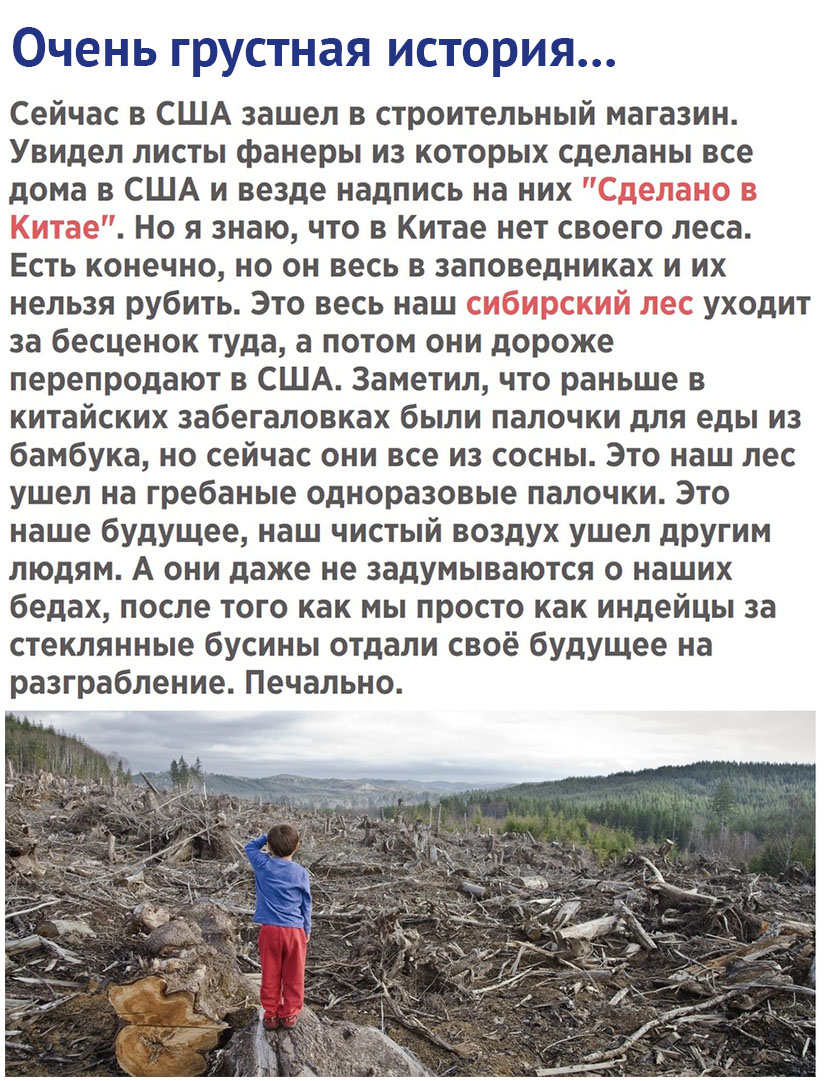 Очень грустная история...

Сейчас в США зашел в строительный магазин. Увидел листы фанеры из которых сделаны все дома в США и везде надпись на них "Сделано в Китае". Но я знаю, что в Китае нет своего леса. Есть конечно, но он весь в заповедниках и их нельзя рубить. Это весь наш сибирский лес уходит за бесценок туда, а потом они дороже перепродают в США. Заметил, что раньше в китайских забегаловках были палочки для еды из бамбука, но сейчас они все из сосны. Это наш лес ушел на гребаные одноразовые палочки. Это наше будущее, наш чистый воздух ушел другим людям. А они даже не задумываются о наших бедах, после того как мы просто как индейцы за стеклянные бусины отдали своё будущее на разграбление. Печально.